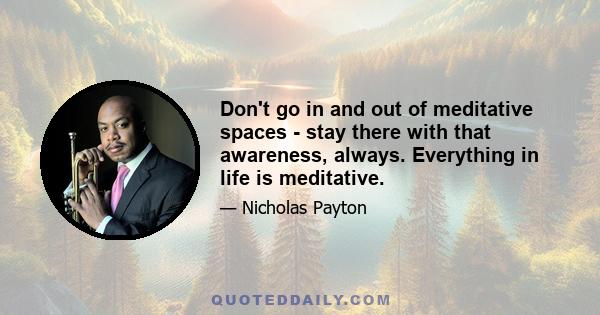 Don't go in and out of meditative spaces - stay there with that awareness, always. Everything in life is meditative.

— Nicholas Payton

QUOTEDDAILY.COM